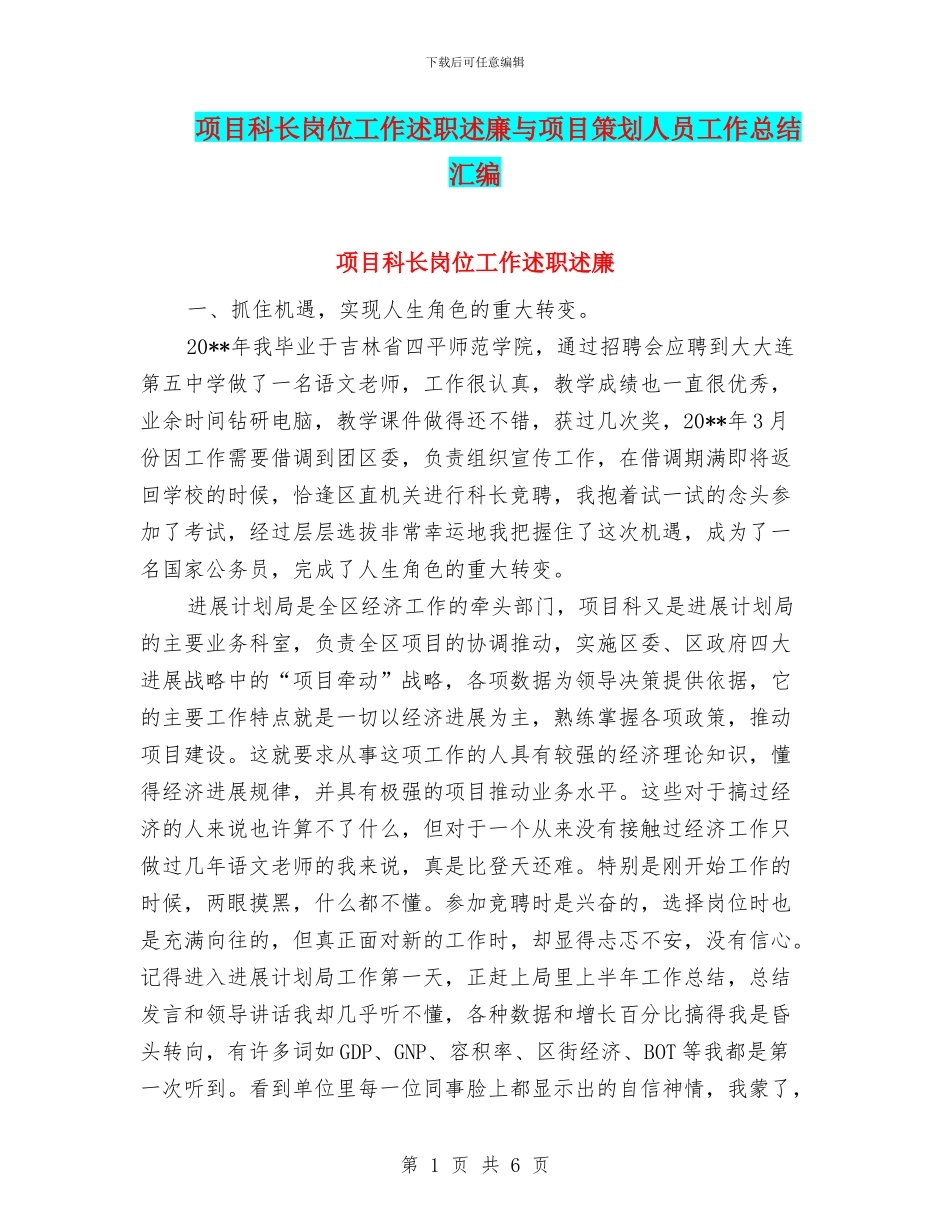 下载后可任意编辑

项目科长岗位工作述职述廉与项目策划人员工作总结汇编

项目科长岗位工作述职述廉

一、抓住机遇，实现人生角色的重大转变。

20**年我毕业于吉林省四平师范学院，通过招聘会应聘到大大连第五中学做了一名语文老师，工作很认真，教学成绩也一直很优秀，业余时间钻研电脑，教学课件做得还不错，获过几次奖，20**年3月份因工作需要借调到团区委，负责组织宣传工作，在借调期满即将返回学校的时候，恰逢区直机关进行科长竞聘，我抱着试一试的念头参加了考试，经过层层选拔非常幸运地我把握住了这次机遇，成为了一名国家公务员，完成了人生角色的重大转变。

进展计划局是全区经济工作的牵头部门，项目科又是进展计划局的主要业务科室，负责全区项目的协调推动，实施区委、区政府四大进展战略中的“项目牵动”战略，各项数据为领导决策提供依据，它的主要工作特点就是一切以经济进展为主，熟练掌握各项政策，推动项目建设。这就要求从事这项工作的人具有较强的经济理论知识，懂得经济进展规律，并具有极强的项目推动业务水平。这些对于搞过经济的人来说也许算不了什么，但对于一个从来没有接触过经济工作只做过几年语文老师的我来说，真是比登天还难。特别是刚开始工作的时候，两眼摸黑，什么都不懂。参加竞聘时是兴奋的，选择岗位时也是充满向往的，但真正面对新的工作时，却显得忐忑不安，没有信心。记得进入进展计划局工作第一天，正赶上局里上半年工作总结，总结发言和领导讲话我却几乎听不懂，各种数据和增长百分比搞得我是昏头转向，有许多词如GDP、GNP、容积率、区街经济、BOT等我都是第一次听到。看到单位里每一位同事脸上都显示出的自信神情，我蒙了，

第 1 页 共 6 页